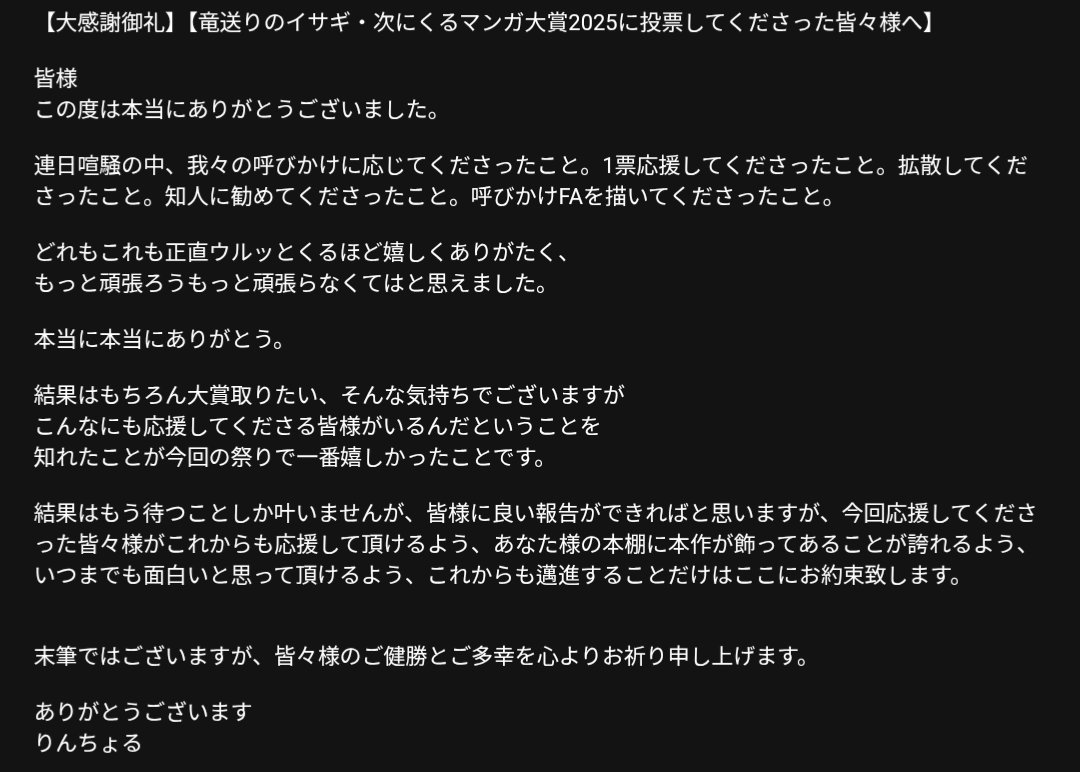 【大感謝御礼】【竜送りのイサギ・次にくるマンガ大賞2025に投票してくださった皆々様へ】

皆様
この度は本当にありがとうございました。

連日喧騒の中、我々の呼びかけに応じてくださったこと。1票応援してくださったこと。拡散してくださったこと。知人に勧めてくださったこと。呼びかけFAを描いてくださったこと。

どれもこれも正直ウルッとくるほど嬉しくありがたく、
もっと頑張ろうもっと頑張らなくてはと思えました。

本当に本当にありがとう。

結果はもちろん大賞取りたい、そんな気持ちでございますが
こんなにも応援してくださる皆様がいるんだということを
知れたことが今回の祭りで一番嬉しかったことです。

結果はもう待つことしか叶いませんが、皆様に良い報告ができればと思いますが、今回応援してくださった皆々様がこれからも応援して頂けるよう、あなた様の本棚に本作が飾ってあることが誇れるよう、いつまでも面白いと思って頂けるよう、これからも邁進することだけはここにお約束致します。

末筆ではございますが、皆々様のご健勝とご多幸を心よりお祈り申し上げます。

ありがとうございます
りんちょる